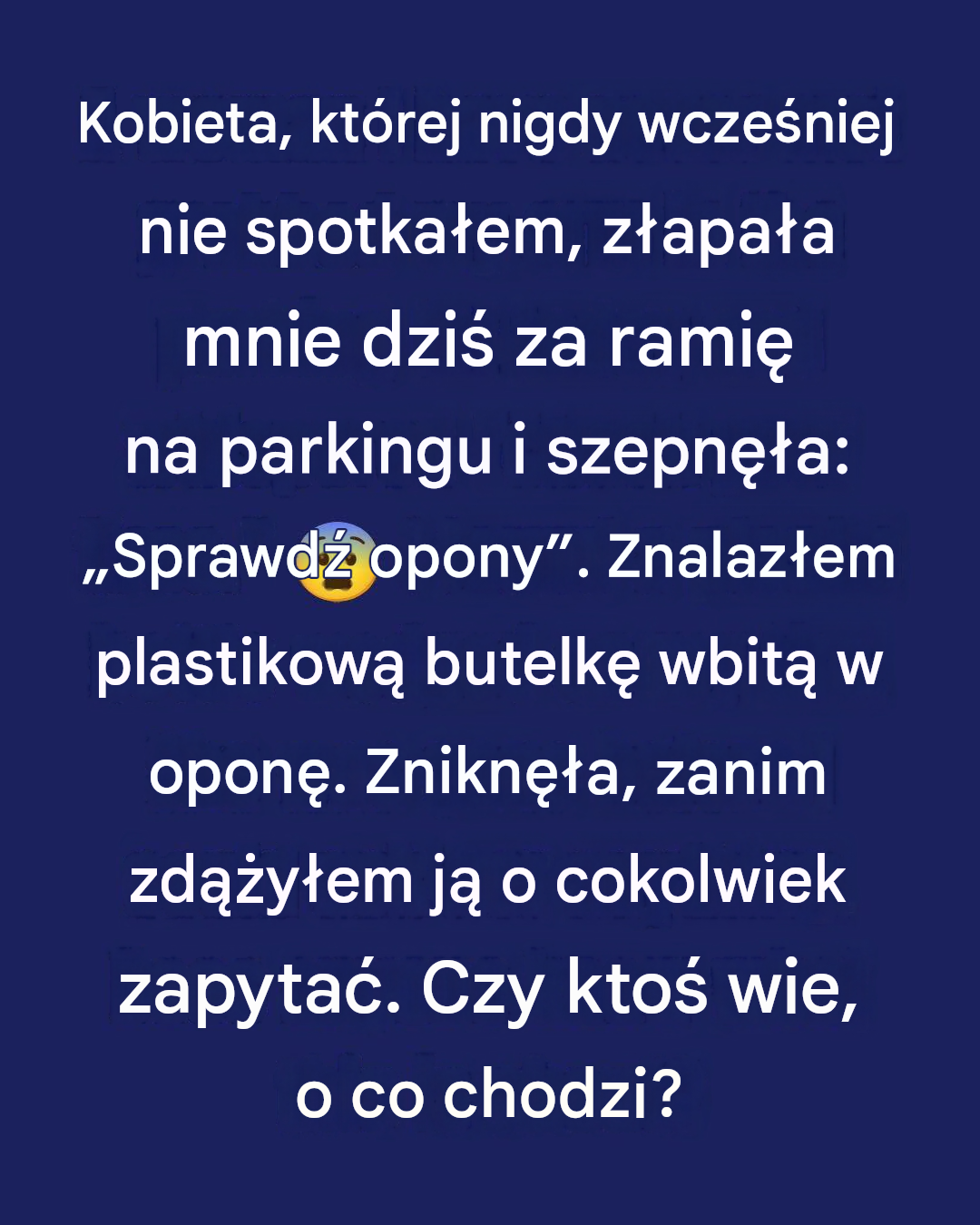 Kobieta, której nigdy wcześniej nie spotkałem, złapała mnie dziś za ramię na parkingu i szepnęła: „Sprawdź opony”. Znalazłem plastikową butelkę wbitą w oponę. Zniknęła, zanim zdążyłem ją o cokolwiek zapytać. Czy ktoś wie, o co chodzi?